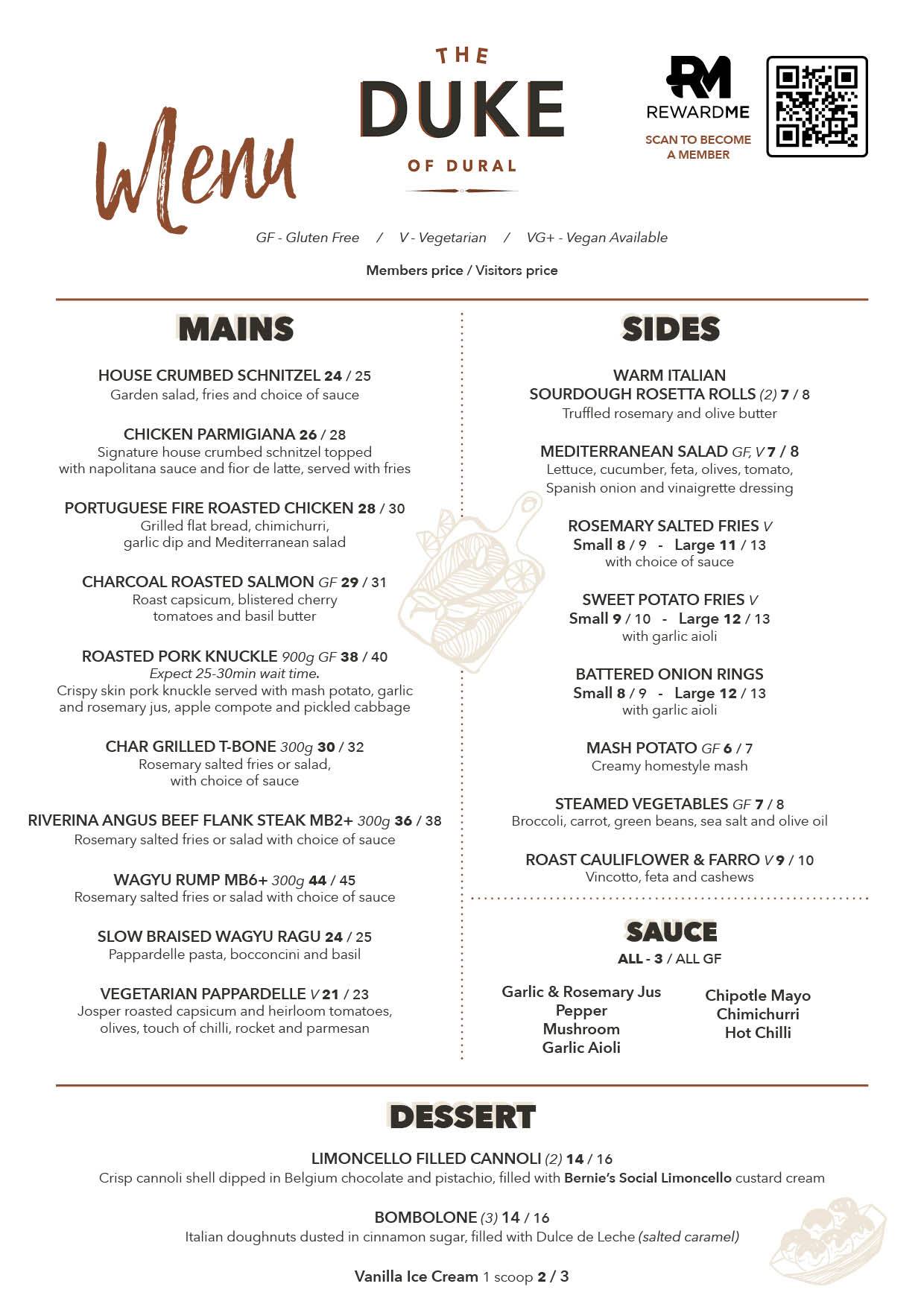 Menu

THE
DUKE
OF DURAL

RM
REWARDME
SCAN TO BECOME A MEMBER

GF - Gluten Free / V - Vegetarian / VG+ - Vegan Available

Members price / Visitors price

MAINS

HOUSE CRUMBED SCHNITZEL 24 / 25
Garden salad, fries and choice of sauce

CHICKEN PARMIGIANA 26 / 28
Signature house crumbed schnitzel topped with napolitana sauce and fior de latte, served with fries

PORTUGUESE FIRE ROASTED CHICKEN 28 / 30
Grilled flat bread, chimichurri, garlic dip and Mediterranean salad

CHARCOAL ROASTED SALMON GF 29 / 31
Roast capsicum, blistered cherry tomatoes and basil butter

ROASTED PORK KNUCKLE 900g GF 38 / 40
Expect 25-30min wait time.
Crispy skin pork knuckle served with mash potato, garlic and rosemary jus, apple compote and pickled cabbage

CHAR GRILLED T-BONE 300g 30 / 32
Rosemary salted fries or salad, with choice of sauce

RIVERINA ANGUS BEEF FLANK STEAK MB2+ 300g 36 / 38
Rosemary salted fries or salad with choice of sauce

WAGYU RUMP MB6+ 300g 44 / 45
Rosemary salted fries or salad with choice of sauce

SLOW BRAISED WAGYU RAGU 24 / 25
Pappardelle pasta, bocconcini and basil

VEGETARIAN PAPPARDELLE V 21 / 23
Josper roasted capsicum and heirloom tomatoes, olives, touch of chilli, rocket and parmesan

SIDES

WARM ITALIAN SOURDOUGH ROSETTA ROLLS (2) 7 / 8
Truffled rosemary and olive butter

MEDITERRANEAN SALAD GF, V 7 / 8
Lettuce, cucumber, feta, olives, tomato, Spanish onion and vinaigrette dressing

ROSEMARY SALTED FRIES V
Small 8 / 9 - Large 11 / 13
with choice of sauce

SWEET POTATO FRIES V
Small 9 / 10 - Large 12 / 13
with garlic aioli

BATTERED ONION RINGS
Small 8 / 9 - Large 12 / 13
with garlic aioli

MASH POTATO GF 6 / 7
Creamy homestyle mash

STEAMED VEGETABLES GF 7 / 8
Broccoli, carrot, green beans, sea salt and olive oil

ROAST CAULIFLOWER & FARRO V 9 / 10
Vincotto, feta and cashews

SAUCE
ALL - 3 / ALL GF

Garlic & Rosemary Jus
Pepper
Mushroom
Garlic Aioli

Chipotle Mayo
Chimichurri
Hot Chilli

DESSERT

LIMONCELLO FILLED CANNOLI (2) 14 / 16
Crisp cannoli shell dipped in Belgium chocolate and pistachio, filled with Bernie's Social Limoncello custard cream

BOMBOLONE (3) 14 / 16
Italian doughnuts dusted in cinnamon sugar, filled with Dulce de Leche (salted caramel)

Vanilla Ice Cream 1 scoop 2 / 3